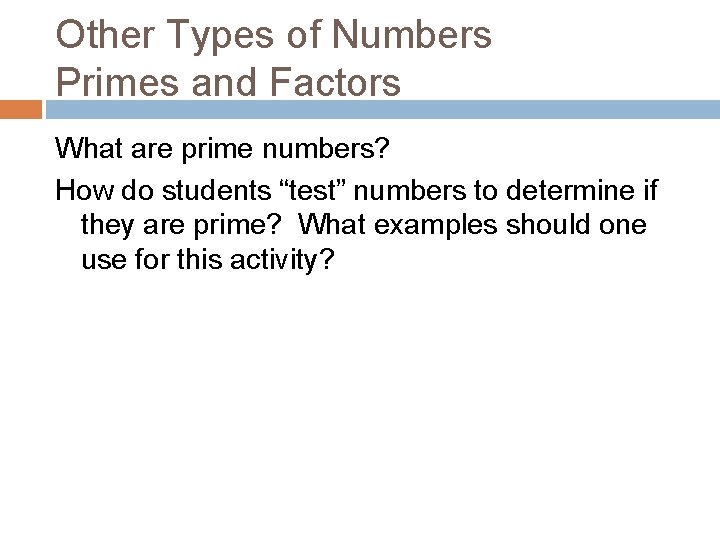 Other Types of Numbers
Primes and Factors

What are prime numbers?

How do students “test” numbers to determine if they are prime?  What examples should one use for this activity?